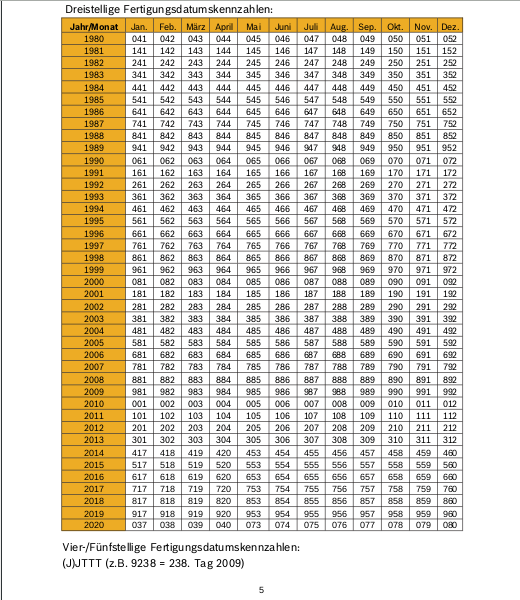 Dreistellige Fertigungsdatumskennzahlen:

| Jahr/Monat | Jan. | Feb. | März | April | Mai | Juni | Juli | Aug. | Sep. | Okt. | Nov. | Dez. |
|---|---|---|---|---|---|---|---|---|---|---|---|---|
| 1980 | 041 | 042 | 043 | 044 | 045 | 046 | 047 | 048 | 049 | 050 | 051 | 052 |
| 1981 | 141 | 142 | 143 | 144 | 145 | 146 | 147 | 148 | 149 | 150 | 151 | 152 |
| 1982 | 241 | 242 | 243 | 244 | 245 | 246 | 247 | 248 | 249 | 250 | 251 | 252 |
| 1983 | 341 | 342 | 343 | 344 | 345 | 346 | 347 | 348 | 349 | 350 | 351 | 352 |
| 1984 | 441 | 442 | 443 | 444 | 445 | 446 | 447 | 448 | 449 | 450 | 451 | 452 |
| 1985 | 541 | 542 | 543 | 544 | 545 | 546 | 547 | 548 | 549 | 550 | 551 | 552 |
| 1986 | 641 | 642 | 643 | 644 | 645 | 646 | 647 | 648 | 649 | 650 | 651 | 652 |
| 1987 | 741 | 742 | 743 | 744 | 745 | 746 | 747 | 748 | 749 | 750 | 751 | 752 |
| 1988 | 841 | 842 | 843 | 844 | 845 | 846 | 847 | 848 | 849 | 850 | 851 | 852 |
| 1989 | 941 | 942 | 943 | 944 | 945 | 946 | 947 | 948 | 949 | 950 | 951 | 952 |
| 1990 | 061 | 062 | 063 | 064 | 065 | 066 | 067 | 068 | 069 | 070 | 071 | 072 |
| 1991 | 161 | 162 | 163 | 164 | 165 | 166 | 167 | 168 | 169 | 170 | 171 | 172 |
| 1992 | 261 | 262 | 263 | 264 | 265 | 266 | 267 | 268 | 269 | 270 | 271 | 272 |
| 1993 | 361 | 362 | 363 | 364 | 365 | 366 | 367 | 368 | 369 | 370 | 371 | 372 |
| 1994 | 461 | 462 | 463 | 464 | 465 | 466 | 467 | 468 | 469 | 470 | 471 | 472 |
| 1995 | 561 | 562 | 563 | 564 | 565 | 566 | 567 | 568 | 569 | 570 | 571 | 572 |
| 1996 | 661 | 662 | 663 | 664 | 665 | 666 | 667 | 668 | 669 | 670 | 671 | 672 |
| 1997 | 761 | 762 | 763 | 764 | 765 | 766 | 767 | 768 | 769 | 770 | 771 | 772 |
| 1998 | 861 | 862 | 863 | 864 | 865 | 866 | 867 | 868 | 869 | 870 | 871 | 872 |
| 1999 | 961 | 962 | 963 | 964 | 965 | 966 | 967 | 968 | 969 | 970 | 971 | 972 |
| 2000 | 081 | 082 | 083 | 084 | 085 | 086 | 087 | 088 | 089 | 090 | 091 | 092 |
| 2001 | 181 | 182 | 183 | 184 | 185 | 186 | 187 | 188 | 189 | 190 | 191 | 192 |
| 2002 | 281 | 282 | 283 | 284 | 285 | 286 | 287 | 288 | 289 | 290 | 291 | 292 |
| 2003 | 381 | 382 | 383 | 384 | 385 | 386 | 387 | 388 | 389 | 390 | 391 | 392 |
| 2004 | 481 | 482 | 483 | 484 | 485 | 486 | 487 | 488 | 489 | 490 | 491 | 492 |
| 2005 | 581 | 582 | 583 | 584 | 585 | 586 | 587 | 588 | 589 | 590 | 591 | 592 |
| 2006 | 681 | 682 | 683 | 684 | 685 | 686 | 687 | 688 | 689 | 690 | 691 | 692 |
| 2007 | 781 | 782 | 783 | 784 | 785 | 786 | 787 | 788 | 789 | 790 | 791 | 792 |
| 2008 | 881 | 882 | 883 | 884 | 885 | 886 | 887 | 888 | 889 | 890 | 891 | 892 |
| 2009 | 981 | 982 | 983 | 984 | 985 | 986 | 987 | 988 | 989 | 990 | 991 | 992 |
| 2010 | 001 | 002 | 003 | 004 | 005 | 006 | 007 | 008 | 009 | 010 | 011 | 012 |
| 2011 | 101 | 102 | 103 | 104 | 105 | 106 | 107 | 108 | 109 | 110 | 111 | 112 |
| 2012 | 201 | 202 | 203 | 204 | 205 | 206 | 207 | 208 | 209 | 210 | 211 | 212 |
| 2013 | 301 | 302 | 303 | 304 | 305 | 306 | 307 | 308 | 309 | 310 | 311 | 312 |
| 2014 | 417 | 418 | 419 | 420 | 453 | 454 | 455 | 456 | 457 | 458 | 459 | 460 |
| 2015 | 517 | 518 | 519 | 520 | 553 | 554 | 555 | 556 | 557 | 558 | 559 | 560 |
| 2016 | 617 | 618 | 619 | 620 | 653 | 654 | 655 | 656 | 657 | 658 | 659 | 660 |
| 2017 | 717 | 718 | 719 | 720 | 753 | 754 | 755 | 756 | 757 | 758 | 759 | 760 |
| 2018 | 817 | 818 | 819 | 820 | 853 | 854 | 855 | 856 | 857 | 858 | 859 | 860 |
| 2019 | 917 | 918 | 919 | 920 | 953 | 954 | 955 | 956 | 957 | 958 | 959 | 960 |
| 2020 | 037 | 038 | 039 | 040 | 073 | 074 | 075 | 076 | 077 | 078 | 079 | 080 |

Vier-/Fünfstellige Fertigungsdatumskennzahlen:
(J)JTTT (z.B. 9238 = 238. Tag 2009)

5